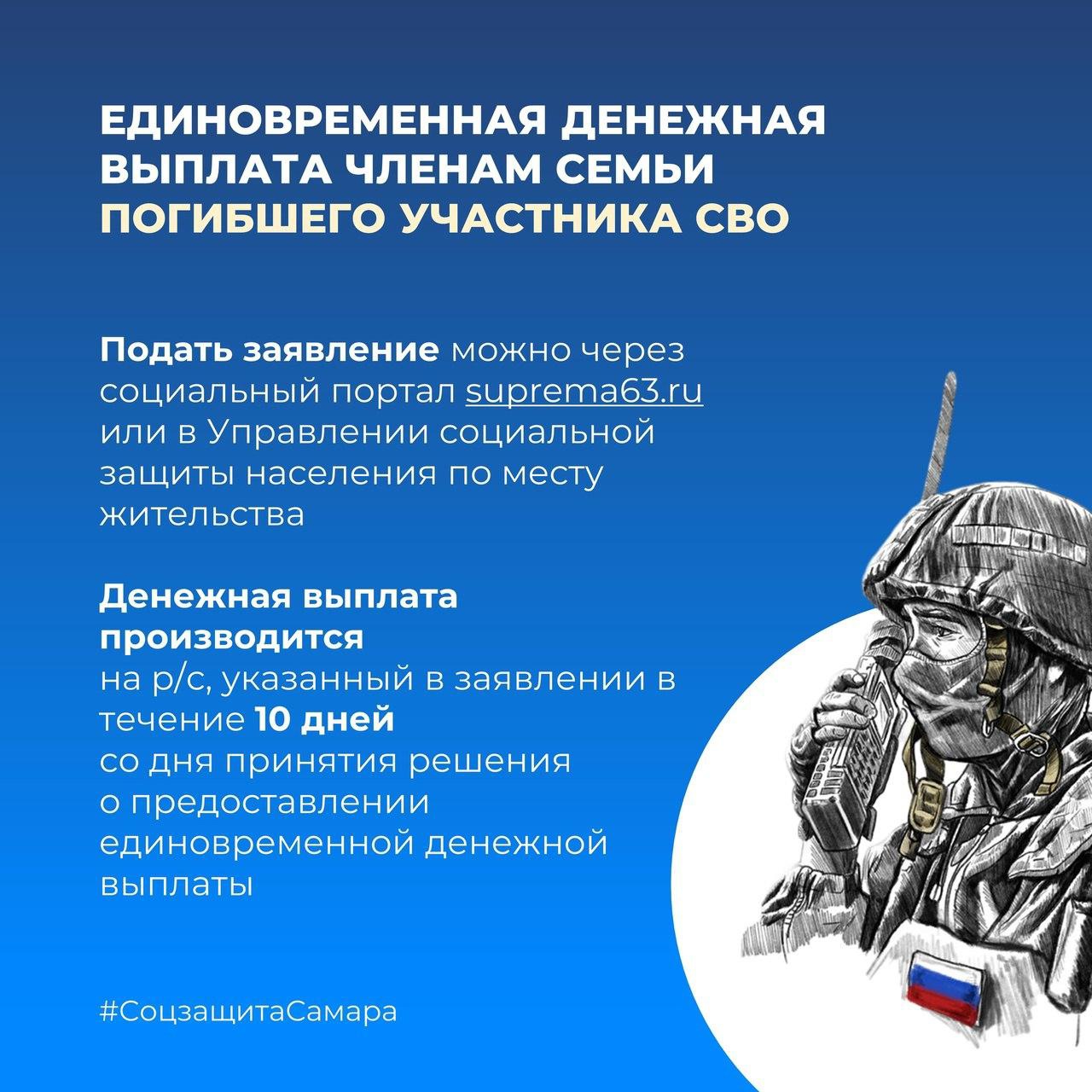 ЕДИНОВРЕМЕННАЯ ДЕНЕЖНАЯ ВЫПЛАТА ЧЛЕНАМ СЕМЬИ ПОГИБШЕГО УЧАСТНИКА СВО

Подать заявление можно через социальный портал suprema63.ru или в Управлении социальной защиты населения по месту жительства

Денежная выплата производится

на р/с, указанный в заявлении в течение 10 дней со дня принятия решения о предоставлении единовременной денежной выплаты

#СоцзащитаСамара